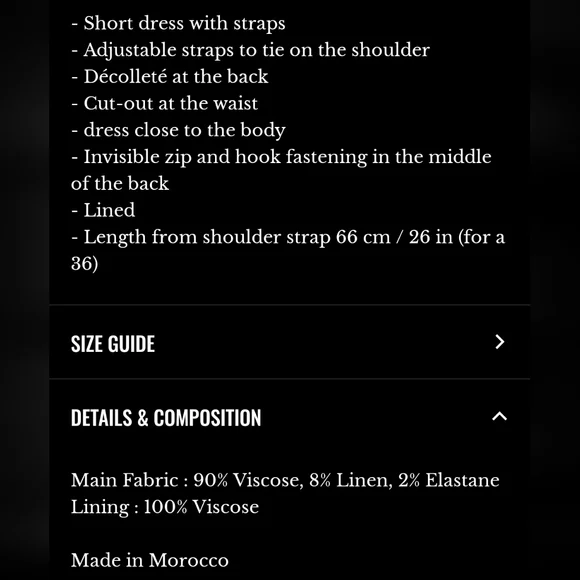 - Short dress with straps
- Adjustable straps to tie on the shoulder
- Décolleté at the back
- Cut-out at the waist
- dress close to the body
- Invisible zip and hook fastening in the middle of the back
- Lined
- Length from shoulder strap 66 cm / 26 in (for a 36)

SIZE GUIDE

DETAILS & COMPOSITION

Main Fabric : 90% Viscose, 8% Linen, 2% Elastane
Lining : 100% Viscose

Made in Morocco